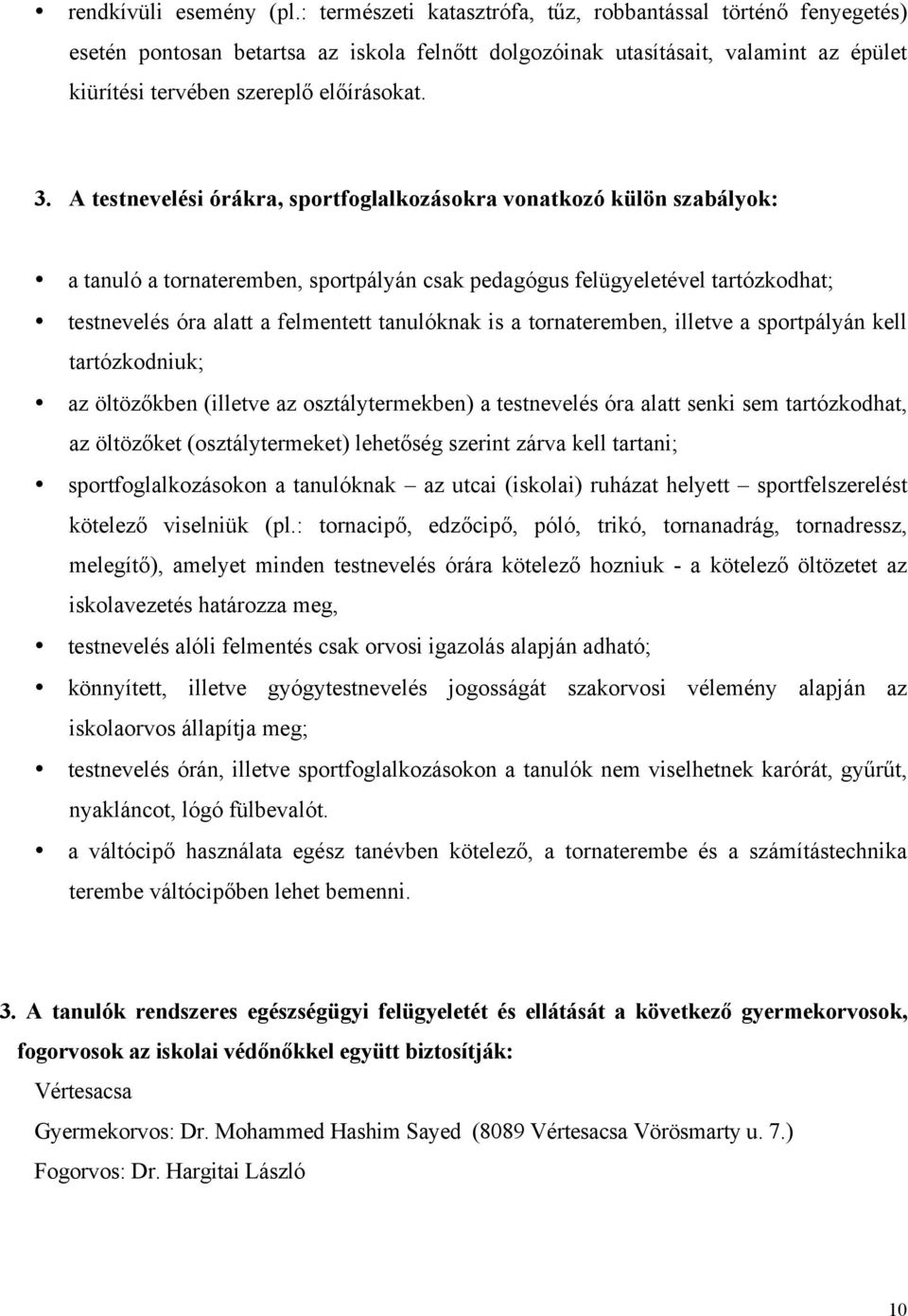 • rendkívüli esemény (pl.: természeti katasztrófa, tűz, robbantással történő fenyegetés) esetén pontosan betartsa az iskola felnőtt dolgozóinak utasításait, valamint az épület kiürítési tervében szereplő előírásokat.

3. A testnevelési órákra, sportfoglalkozásokra vonatkozó külön szabályok:

• a tanuló a tornateremben, sportpályán csak pedagógus felügyeletével tartózkodhat;
• testnevelés óra alatt a felmentett tanulóknak is a tornateremben, illetve a sportpályán kell tartózkodniuk;
• az öltözőkben (illetve az osztálytermekben) a testnevelés óra alatt senki sem tartózkodhat, az öltözőket (osztálytermeket) lehetőség szerint zárva kell tartani;
• sportfoglalkozásokon a tanulóknak – az utcai (iskolai) ruházat helyett – sportfelszerelést kötelező viselniük (pl.: tornacipő, edzőcipő, póló, trikó, tornanadrág, tornadressz, melegítő), amelyet minden testnevelés órára kötelező hozniuk - a kötelező öltözetet az iskolavezetés határozza meg,
• testnevelés alóli felmentés csak orvosi igazolás alapján adható;
• könnyített, illetve gyógytestnevelés jogosságát szakorvosi vélemény alapján az iskolaorvos állapítja meg;
• testnevelés órán, illetve sportfoglalkozásokon a tanulók nem viselhetnek karórát, gyűrűt, nyakláncot, lógó fülbevalót.
• a váltócipő használata egész tanévben kötelező, a tornaterembe és a számítástechnika terembe váltócipőben lehet bemenni.

3. A tanulók rendszeres egészségügyi felügyeletét és ellátását a következő gyermekorvosok, fogorvosok az iskolai védőnőkkel együtt biztosítják:
Vértesacsa
Gyermekorvos: Dr. Mohammed Hashim Sayed (8089 Vértesacsa Vörösmarty u. 7.)
Fogorvos: Dr. Hargitai László

10